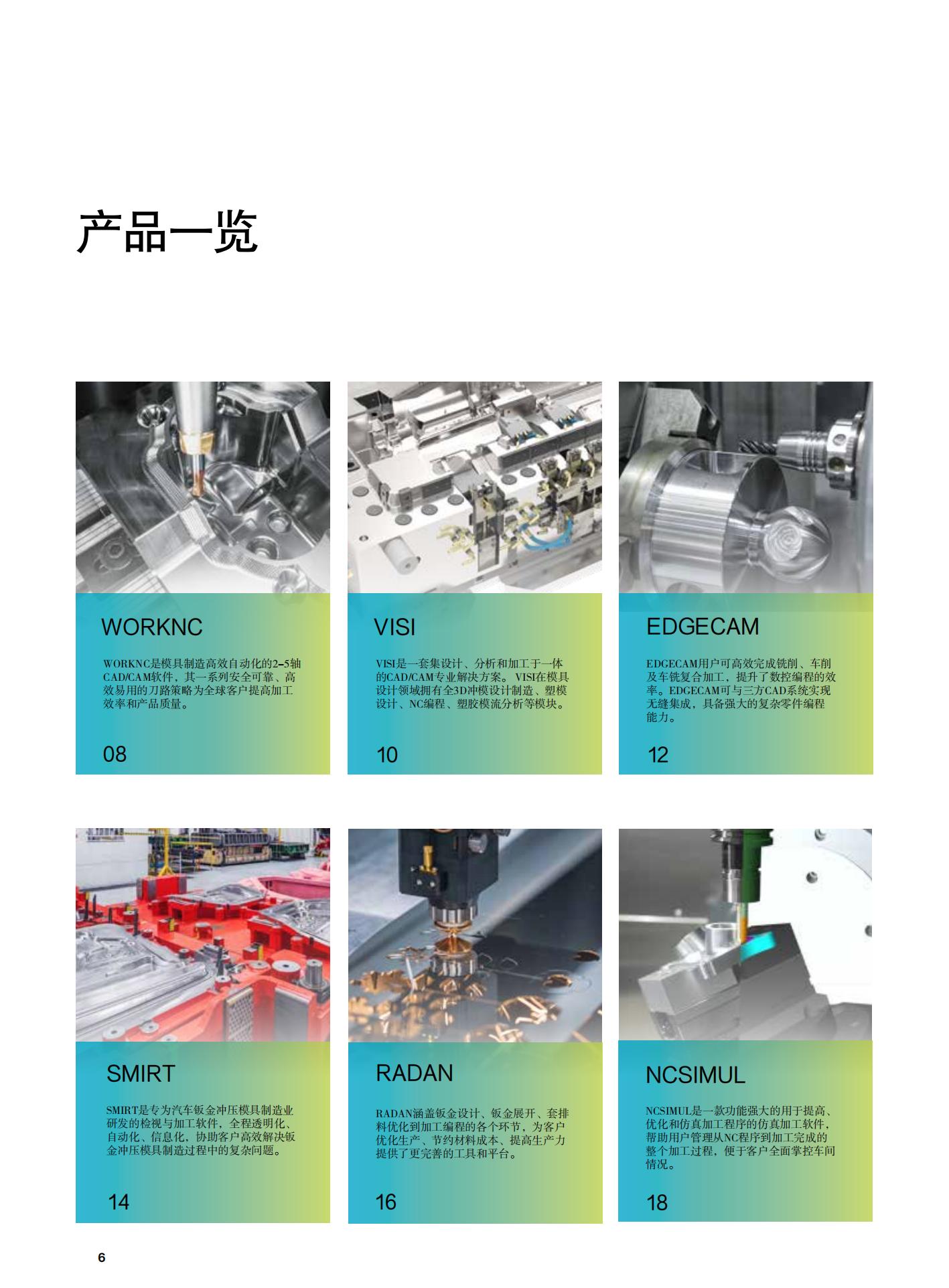 产品一览

WORKNC

WORKNC是模具制造高效自动化的2-5轴CAD/CAM软件，其一系列安全可靠、高效易用的刀路策略为全球客户提高加工效率和产品质量。

08

VISI

VISI是一套集设计、分析和加工于一体的CAD/CAM专业解决方案。VISI在模具设计领域拥有全3D冲模设计制造、塑模设计、NC编程、塑胶模流分析等模块。

10

EDGECAM

EDGECAM用户可高效完成铣削、车削及车铣复合加工，提升了数控编程的效率。EDGECAM可与三方CAD系统实现无缝集成，具备强大的复杂零件编程能力。

12

SMIRT

SMIRT是专为汽车钣金冲压模具制造业研发的检视与加工软件，全程透明化、自动化、信息化，协助客户高效解决钣金冲压模具制造过程中的复杂问题。

14

RADAN

RADAN涵盖钣金设计、钣金展开、套排料优化到加工编程的各个环节，为客户优化生产、节约材料成本、提高生产力提供了更完善的工具和平台。

16

NCSIMUL

NCSIMUL是一款功能强大的用于提高、优化和仿真加工程序的仿真加工软件，帮助用户管理从NC程序到加工完成的整个加工过程，便于客户全面掌控车间情况。

18

6